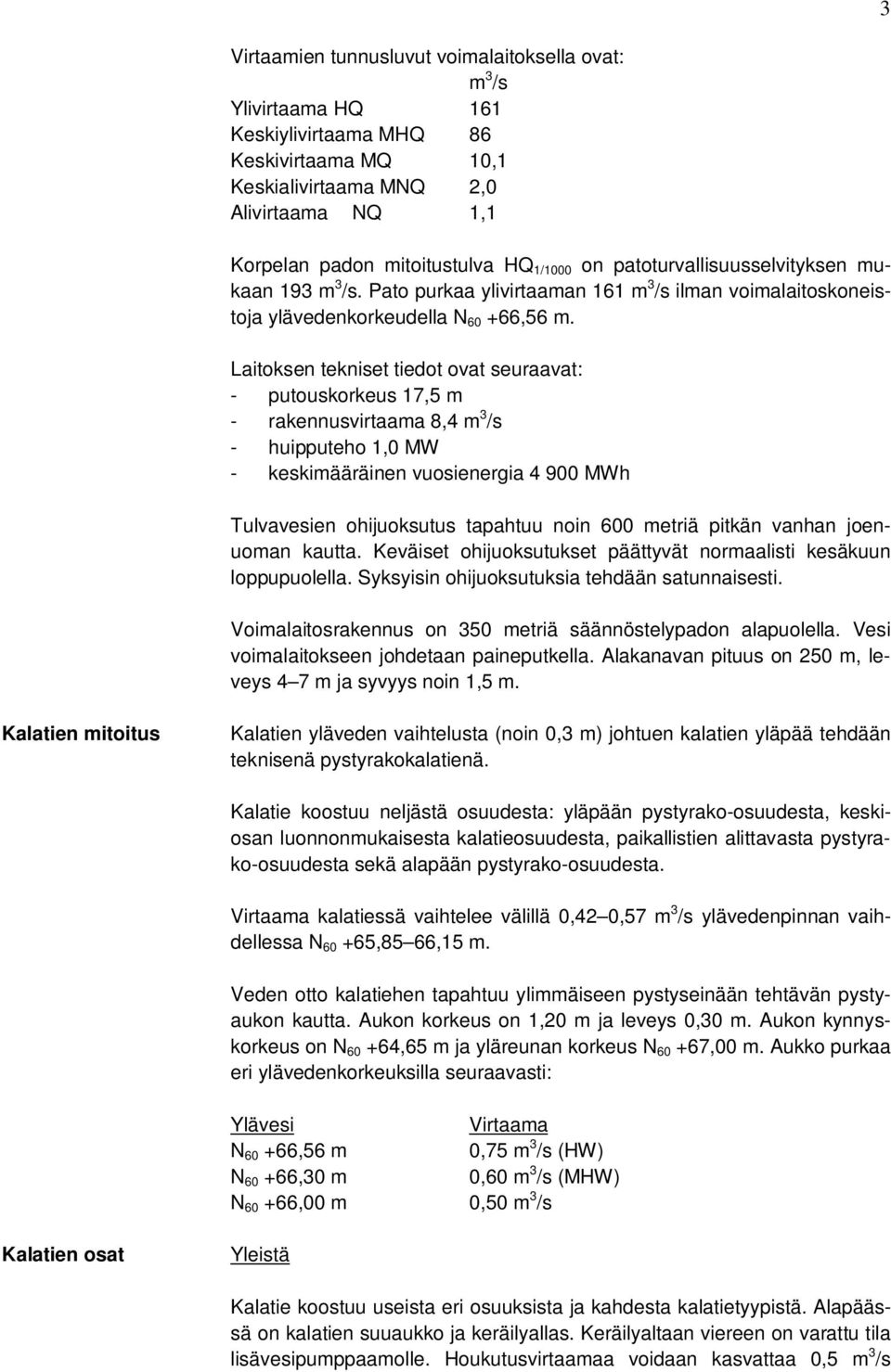 3

Virtaamien tunnusluvut voimalaitoksella ovat:

| | $m^3/s$ |
|---|---|
| Ylivirtaama HQ | 161 |
| Keskiylivirtaama MHQ | 86 |
| Keskivirtaama MQ | 10,1 |
| Keskialivirtaama MNQ | 2,0 |
| Alivirtaama NQ | 1,1 |

Korpelan padon mitoitustulva $HQ_{1/1000}$ on patoturvallisuusselvityksen mukaan 193 $m^3/s$. Pato purkaa ylivirtaaman 161 $m^3/s$ ilman voimalaitoskoneistoja ylävedenkorkeudella $N_{60}$ +66,56 m.

Laitoksen tekniset tiedot ovat seuraavat:
- putouskorkeus 17,5 m
- rakennusvirtaama 8,4 $m^3/s$
- huipputeho 1,0 MW
- keskimääräinen vuosienergia 4 900 MWh

Tulvavesien ohijuoksutus tapahtuu noin 600 metriä pitkän vanhan joenuoman kautta. Keväiset ohijuoksutukset päättyvät normaalisti kesäkuun loppupuolella. Syksyisin ohijuoksutuksia tehdään satunnaisesti.

Voimalaitosrakennus on 350 metriä säännöstelypadon alapuolella. Vesi voimalaitokseen johdetaan paineputkella. Alakanavan pituus on 250 m, leveys 4–7 m ja syvyys noin 1,5 m.

Kalatien mitoitus

Kalatien yläveden vaihtelusta (noin 0,3 m) johtuen kalatien yläpää tehdään teknisenä pystyrakokalatienä.

Kalatie koostuu neljästä osuudesta: yläpään pystyrako-osuudesta, keskiosan luonnonmukaisesta kalatieosuudesta, paikallistien alittavasta pystyrako-osuudesta sekä alapään pystyrako-osuudesta.

Virtaama kalatiessä vaihtelee välillä 0,42–0,57 $m^3/s$ ylävedenpinnan vaihdellessa $N_{60}$ +65,85–66,15 m.

Veden otto kalatiehen tapahtuu ylimmäiseen pystyseinään tehtävän pystyaukon kautta. Aukon korkeus on 1,20 m ja leveys 0,30 m. Aukon kynnyskorkeus on $N_{60}$ +64,65 m ja yläreunan korkeus $N_{60}$ +67,00 m. Aukko purkaa eri ylävedenkorkeuksilla seuraavasti:

| Ylävesi | Virtaama |
|---|---|
| $N_{60}$ +66,56 m | 0,75 $m^3/s$ (HW) |
| $N_{60}$ +66,30 m | 0,60 $m^3/s$ (MHW) |
| $N_{60}$ +66,00 m | 0,50 $m^3/s$ |

Kalatien osat

Yleistä

Kalatie koostuu useista eri osuuksista ja kahdesta kalatietyypistä. Alapäässä on kalatien suuaukko ja keräilyallas. Keräilyaltaan viereen on varattu tila lisävesipumppaamolle. Houkutusvirtaamaa voidaan kasvattaa 0,5 $m^3/s$